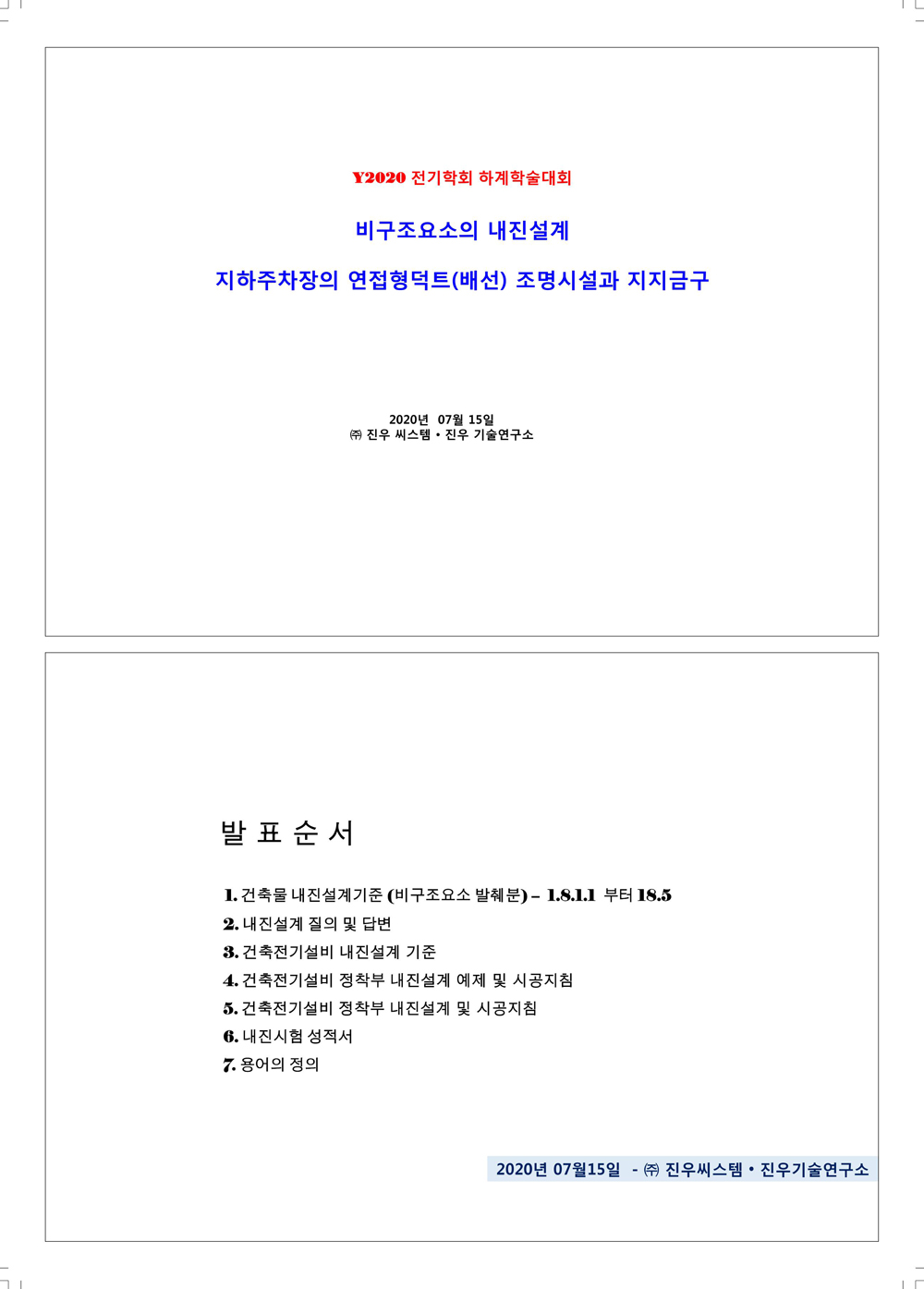 Y2020 전기학회 하계학술대회

비구조요소의 내진설계

지하주차장의 연접형덕트(배선) 조명시설과 지지금구

2020년 07월 15일
㈜ 진우 씨스템 • 진우 기술연구소

발 표 순 서

1. 건축물 내진설계기준 (비구조요소 발췌분) – 1.8.1.1 부터 18.5
2. 내진설계 질의 및 답변
3. 건축전기설비 내진설계 기준
4. 건축전기설비 정착부 내진설계 예제 및 시공지침
5. 건축전기설비 정착부 내진설계 및 시공지침
6. 내진시험 성적서
7. 용어의 정의

2020년 07월15일 - ㈜ 진우씨스템 • 진우기술연구소